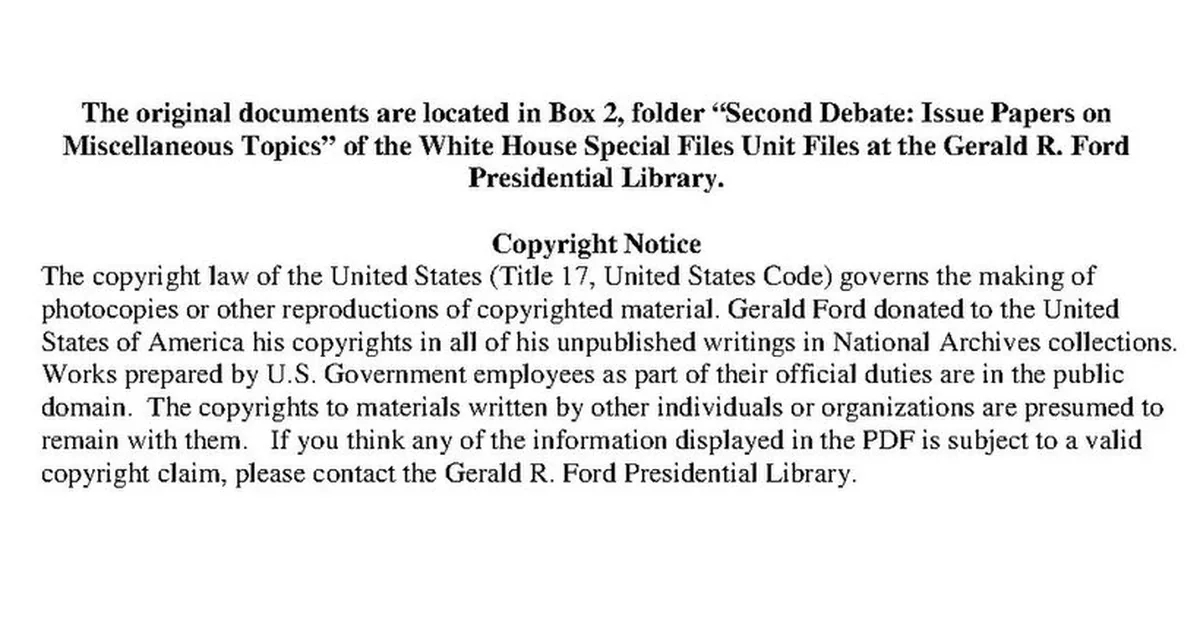 The original documents are located in Box 2, folder "Second Debate: Issue Papers on Miscellaneous Topics" of the White House Special Files Unit Files at the Gerald R. Ford Presidential Library.

Copyright Notice

The copyright law of the United States (Title 17, United States Code) governs the making of photocopies or other reproductions of copyrighted material. Gerald Ford donated to the United States of America his copyrights in all of his unpublished writings in National Archives collections. Works prepared by U.S. Government employees as part of their official duties are in the public domain. The copyrights to materials written by other individuals or organizations are presumed to remain with them. If you think any of the information displayed in the PDF is subject to a valid copyright claim, please contact the Gerald R. Ford Presidential Library.